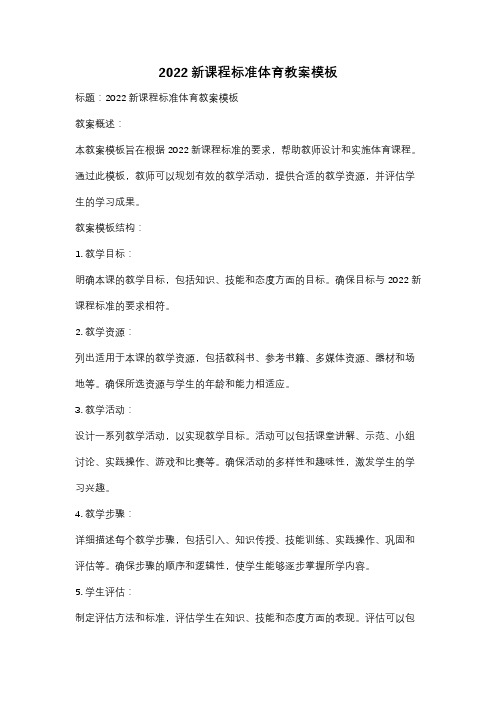 2022 新课程标准体育教案模板

标题：2022 新课程标准体育教案模板

教案概述：

本教案模板旨在根据 2022 新课程标准的要求，帮助教师设计和实施体育课程。通过此模板，教师可以规划有效的教学活动，提供合适的教学资源，并评估学生的学习成果。

教案模板结构：

1. 教学目标：

明确本课的教学目标，包括知识、技能和态度方面的目标。确保目标与 2022 新课程标准的要求相符。

2. 教学资源：

列出适用于本课的教学资源，包括教科书、参考书籍、多媒体资源、器材和场地等。确保所选资源与学生的年龄和能力相适应。

3. 教学活动：

设计一系列教学活动，以实现教学目标。活动可以包括课堂讲解、示范、小组讨论、实践操作、游戏和比赛等。确保活动的多样性和趣味性，激发学生的学习兴趣。

4. 教学步骤：

详细描述每个教学步骤，包括引入、知识传授、技能训练、实践操作、巩固和评估等。确保步骤的顺序和逻辑性，使学生能够逐步掌握所学内容。

5. 学生评估：

制定评估方法和标准，评估学生在知识、技能和态度方面的表现。评估可以包